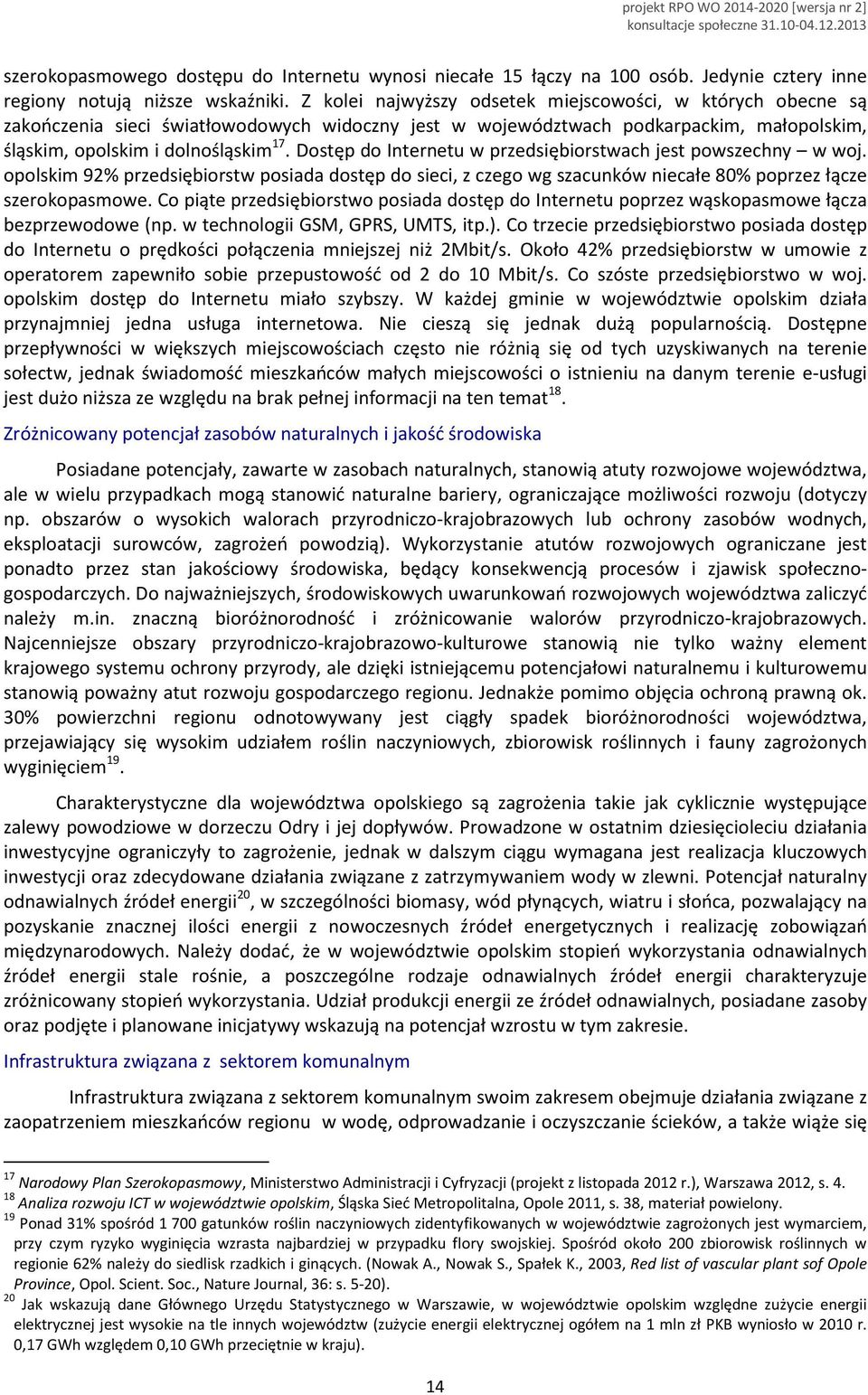 projekt RPO WO 2014-2020 [wersja nr 2]
konsultacje społeczne 31.10-04.12.2013

szerokopasmowego dostępu do Internetu wynosi niecałe 15 łączy na 100 osób. Jedynie cztery inne regiony notują niższe wskaźniki. Z kolei najwyższy odsetek miejscowości, w których obecne są zakończenia sieci światłowodowych widoczny jest w województwach podkarpackim, małopolskim, śląskim, opolskim i dolnośląskim$^{17}$. Dostęp do Internetu w przedsiębiorstwach jest powszechny – w woj. opolskim 92% przedsiębiorstw posiada dostęp do sieci, z czego wg szacunków niecałe 80% poprzez łącze szerokopasmowe. Co piąte przedsiębiorstwo posiada dostęp do Internetu poprzez wąskopasmowe łącza bezprzewodowe (np. w technologii GSM, GPRS, UMTS, itp.). Co trzecie przedsiębiorstwo posiada dostęp do Internetu o prędkości połączenia mniejszej niż 2Mbit/s. Około 42% przedsiębiorstw w umowie z operatorem zapewniło sobie przepustowość od 2 do 10 Mbit/s. Co szóste przedsiębiorstwo w woj. opolskim dostęp do Internetu miało szybszy. W każdej gminie w województwie opolskim działa przynajmniej jedna usługa internetowa. Nie cieszą się jednak dużą popularnością. Dostępne przepływności w większych miejscowościach często nie różnią się od tych uzyskiwanych na terenie sołectw, jednak świadomość mieszkańców małych miejscowości o istnieniu na danym terenie e-usługi jest dużo niższa ze względu na brak pełnej informacji na ten temat$^{18}$.

Zróżnicowany potencjał zasobów naturalnych i jakość środowiska

Posiadane potencjały, zawarte w zasobach naturalnych, stanowią atuty rozwojowe województwa, ale w wielu przypadkach mogą stanowić naturalne bariery, ograniczające możliwości rozwoju (dotyczy np. obszarów o wysokich walorach przyrodniczo-krajobrazowych lub ochrony zasobów wodnych, eksploatacji surowców, zagrożeń powodzią). Wykorzystanie atutów rozwojowych ograniczane jest ponadto przez stan jakościowy środowiska, będący konsekwencją procesów i zjawisk społeczno-gospodarczych. Do najważniejszych, środowiskowych uwarunkowań rozwojowych województwa zaliczyć należy m.in. znaczną bioróżnorodność i zróżnicowanie walorów przyrodniczo-krajobrazowych. Najcenniejsze obszary przyrodniczo-krajobrazowo-kulturowe stanowią nie tylko ważny element krajowego systemu ochrony przyrody, ale dzięki istniejącemu potencjałowi naturalnemu i kulturowemu stanowią poważny atut rozwoju gospodarczego regionu. Jednakże pomimo objęcia ochroną prawną ok. 30% powierzchni regionu odnotowywany jest ciągły spadek bioróżnorodności województwa, przejawiający się wysokim udziałem roślin naczyniowych, zbiorowisk roślinnych i fauny zagrożonych wyginięciem$^{19}$.

Charakterystyczne dla województwa opolskiego są zagrożenia takie jak cyklicznie występujące zalewy powodziowe w dorzeczu Odry i jej dopływów. Prowadzone w ostatnim dziesięcioleciu działania inwestycyjne ograniczyły to zagrożenie, jednak w dalszym ciągu wymagana jest realizacja kluczowych inwestycji oraz zdecydowane działania związane z zatrzymywaniem wody w zlewni. Potencjał naturalny odnawialnych źródeł energii$^{20}$, w szczególności biomasy, wód płynących, wiatru i słońca, pozwalający na pozyskanie znacznej ilości energii z nowoczesnych źródeł energetycznych i realizację zobowiązań międzynarodowych. Należy dodać, że w województwie opolskim stopień wykorzystania odnawialnych źródeł energii stale rośnie, a poszczególne rodzaje odnawialnych źródeł energii charakteryzuje zróżnicowany stopień wykorzystania. Udział produkcji energii ze źródeł odnawialnych, posiadane zasoby oraz podjęte i planowane inicjatywy wskazują na potencjał wzrostu w tym zakresie.

Infrastruktura związana z sektorem komunalnym

Infrastruktura związana z sektorem komunalnym swoim zakresem obejmuje działania związane z zaopatrzeniem mieszkańców regionu w wodę, odprowadzanie i oczyszczanie ścieków, a także wiąże się

$^{17}$ Narodowy Plan Szerokopasmowy, Ministerstwo Administracji i Cyfryzacji (projekt z listopada 2012 r.), Warszawa 2012, s. 4.
$^{18}$ Analiza rozwoju ICT w województwie opolskim, Śląska Sieć Metropolitalna, Opole 2011, s. 38, materiał powielony.
$^{19}$ Ponad 31% spośród 1 700 gatunków roślin naczyniowych zidentyfikowanych w województwie zagrożonych jest wymarciem, przy czym ryzyko wyginięcia wzrasta najbardziej w przypadku flory swojskiej. Spośród około 200 zbiorowisk roślinnych w regionie 62% należy do siedlisk rzadkich i ginących. (Nowak A., Nowak S., Spałek K., 2003, Red list of vascular plant sof Opole Province, Opol. Scient. Soc., Nature Journal, 36: s. 5-20).
$^{20}$ Jak wskazują dane Głównego Urzędu Statystycznego w Warszawie, w województwie opolskim względne zużycie energii elektrycznej jest wysokie na tle innych województw (zużycie energii elektrycznej ogółem na 1 mln zł PKB wyniosło w 2010 r. 0,17 GWh względem 0,10 GWh przeciętnie w kraju).

14